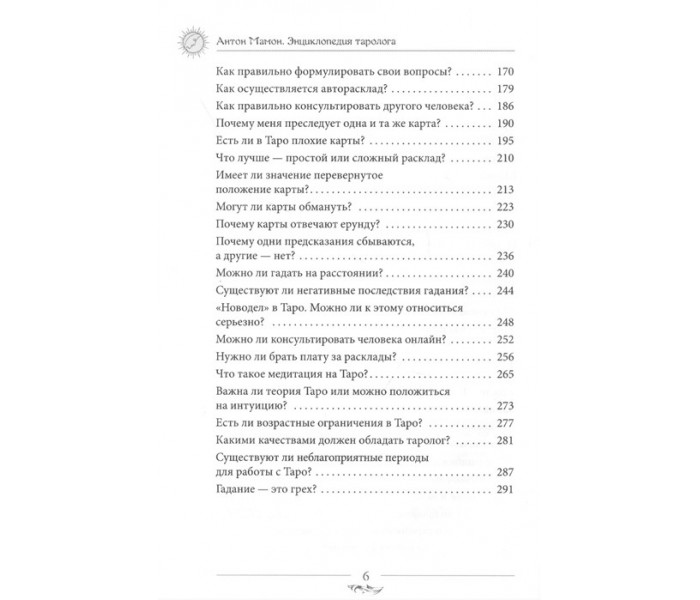 Антон Мамон. Энциклопедия таролога

Как правильно формулировать свои вопросы? 170
Как осуществляется авторасклад? 179
Как правильно консультировать другого человека? 186
Почему меня преследует одна и та же карта? 190
Есть ли в Таро плохие карты? 195
Что лучше — простой или сложный расклад? 210
Имеет ли значение перевернутое положение карты? 213
Могут ли карты обмануть? 223
Почему карты отвечают ерунду? 230
Почему одни предсказания сбываются, а другие — нет? 236
Можно ли гадать на расстоянии? 240
Существуют ли негативные последствия гадания? 244
«Новодел» в Таро. Можно ли к этому относиться серьезно? 248
Можно ли консультировать человека онлайн? 252
Нужно ли брать плату за расклады? 256
Что такое медитация на Таро? 265
Важна ли теория Таро или можно положиться на интуицию? 273
Есть ли возрастные ограничения в Таро? 277
Какими качествами должен обладать таролог? 281
Существуют ли неблагоприятные периоды для работы с Таро? 287
Гадание — это грех? 291

6